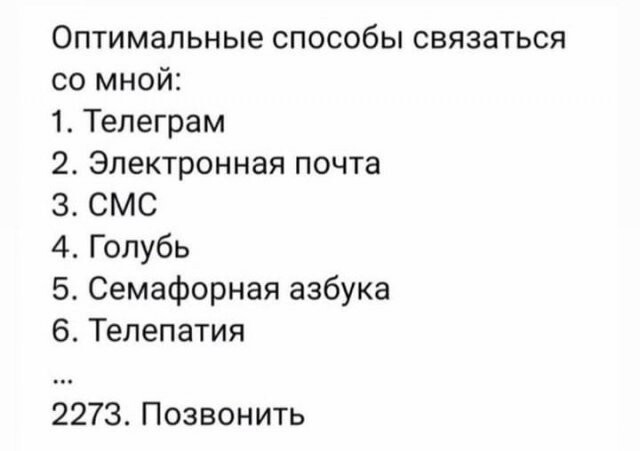 Оптимальные способы связаться со мной:
1. Телеграм
2. Электронная почта
3. СМС
4. Голубь
5. Семафорная азбука
6. Телепатия
...
2273. Позвонить